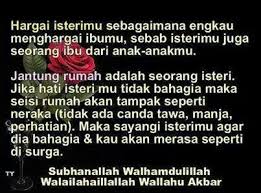 Hargai isterimu sebagaimana engkau menghargai ibumu, sebab isterimu juga seorang ibu dari anak-anakmu.

Jantung rumah adalah seorang isteri. Jika hati isteri mu tidak bahagia maka seisi rumah akan tampak seperti neraka (tidak ada canda tawa, manja, perhatian). Maka sayangi isterimu agar dia bahagia & kau akan merasa seperti di surga.

TY

Subhanallah Walhamdulillah
Walailahaillallah Wallahu Akbar